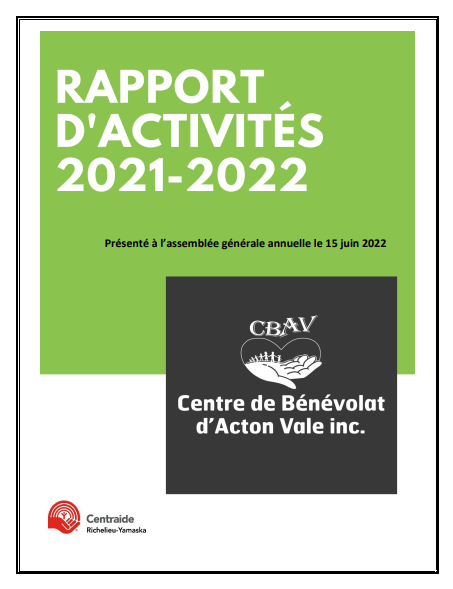 RAPPORT D'ACTIVITÉS 2021-2022

Présenté à l'assemblée générale annuelle le 15 juin 2022

CBAV

Centre de Bénévolat d'Acton Vale inc.

Centraide
Richelieu-Yamaska